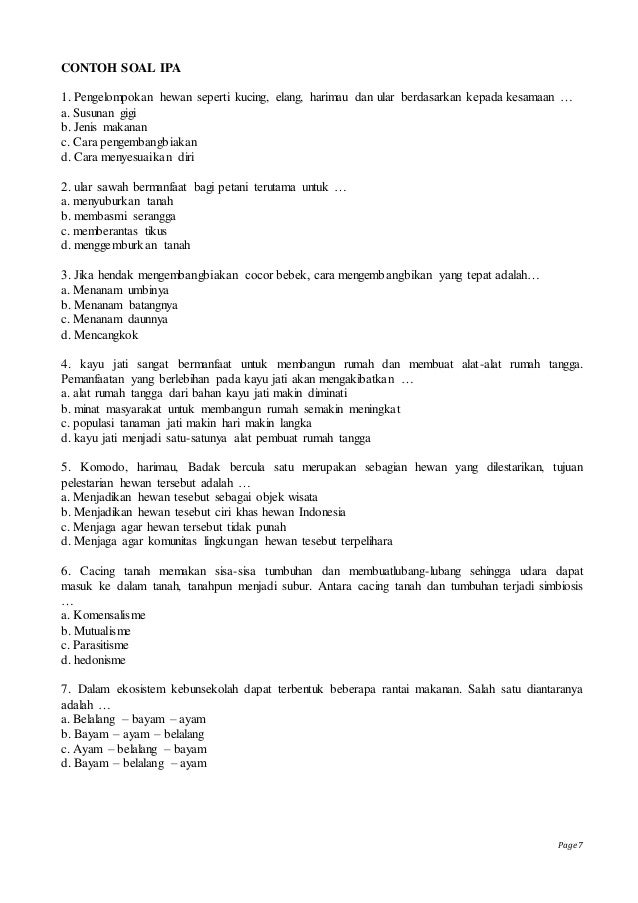 CONTOH SOAL IPA

1. Pengelompokan hewan seperti kucing, elang, harimau dan ular berdasarkan kepada kesamaan …
a. Susunan gigi
b. Jenis makanan
c. Cara pengembangbiakan
d. Cara menyesuaikan diri

2. ular sawah bermanfaat bagi petani terutama untuk …
a. menyuburkan tanah
b. membasmi serangga
c. memberantas tikus
d. menggemburkan tanah

3. Jika hendak mengembangbiakan cocor bebek, cara mengembangbikan yang tepat adalah…
a. Menanam umbinya
b. Menanam batangnya
c. Menanam daunnya
d. Mencangkok

4. kayu jati sangat bermanfaat untuk membangun rumah dan membuat alat-alat rumah tangga. Pemanfaatan yang berlebihan pada kayu jati akan mengakibatkan …
a. alat rumah tangga dari bahan kayu jati makin diminati
b. minat masyarakat untuk membangun rumah semakin meningkat
c. populasi tanaman jati makin hari makin langka
d. kayu jati menjadi satu-satunya alat pembuat rumah tangga

5. Komodo, harimau, Badak bercula satu merupakan sebagian hewan yang dilestarikan, tujuan pelestarian hewan tersebut adalah …
a. Menjadikan hewan tesebut sebagai objek wisata
b. Menjadikan hewan tesebut ciri khas hewan Indonesia
c. Menjaga agar hewan tersebut tidak punah
d. Menjaga agar komunitas lingkungan hewan tesebut terpelihara

6. Cacing tanah memakan sisa-sisa tumbuhan dan membuatlubang-lubang sehingga udara dapat masuk ke dalam tanah, tanahpun menjadi subur. Antara cacing tanah dan tumbuhan terjadi simbiosis …
a. Komensalisme
b. Mutualisme
c. Parasitisme
d. hedonisme

7. Dalam ekosistem kebunsekolah dapat terbentuk beberapa rantai makanan. Salah satu diantaranya adalah …
a. Belalang – bayam – ayam
b. Bayam – ayam – belalang
c. Ayam – belalang – bayam
d. Bayam – belalang – ayam

Page 7